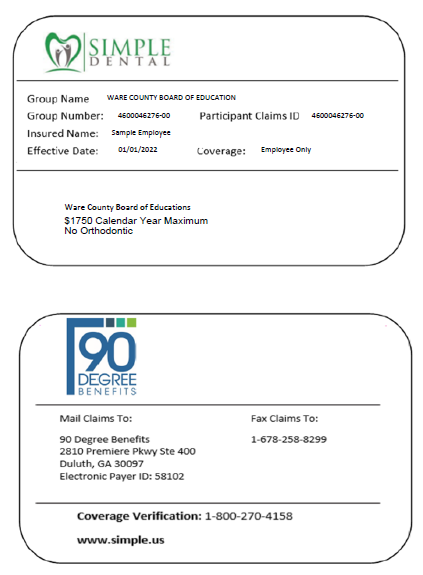 SIMPLE
DENTAL

Group Name WARE COUNTY BOARD OF EDUCATION
Group Number: 4600046276-00 Participant Claims ID 4600046276-00
Insured Name: Sample Employee
Effective Date: 01/01/2022 Coverage: Employee Only

Ware County Board of Educations
$1750 Calendar Year Maximum
No Orthodontic

90
DEGREE
BENEFITS

Mail Claims To:

90 Degree Benefits
2810 Premiere Pkwy Ste 400
Duluth, GA 30097
Electronic Payer ID: 58102

Fax Claims To:

1-678-258-8299

Coverage Verification: 1-800-270-4158

www.simple.us